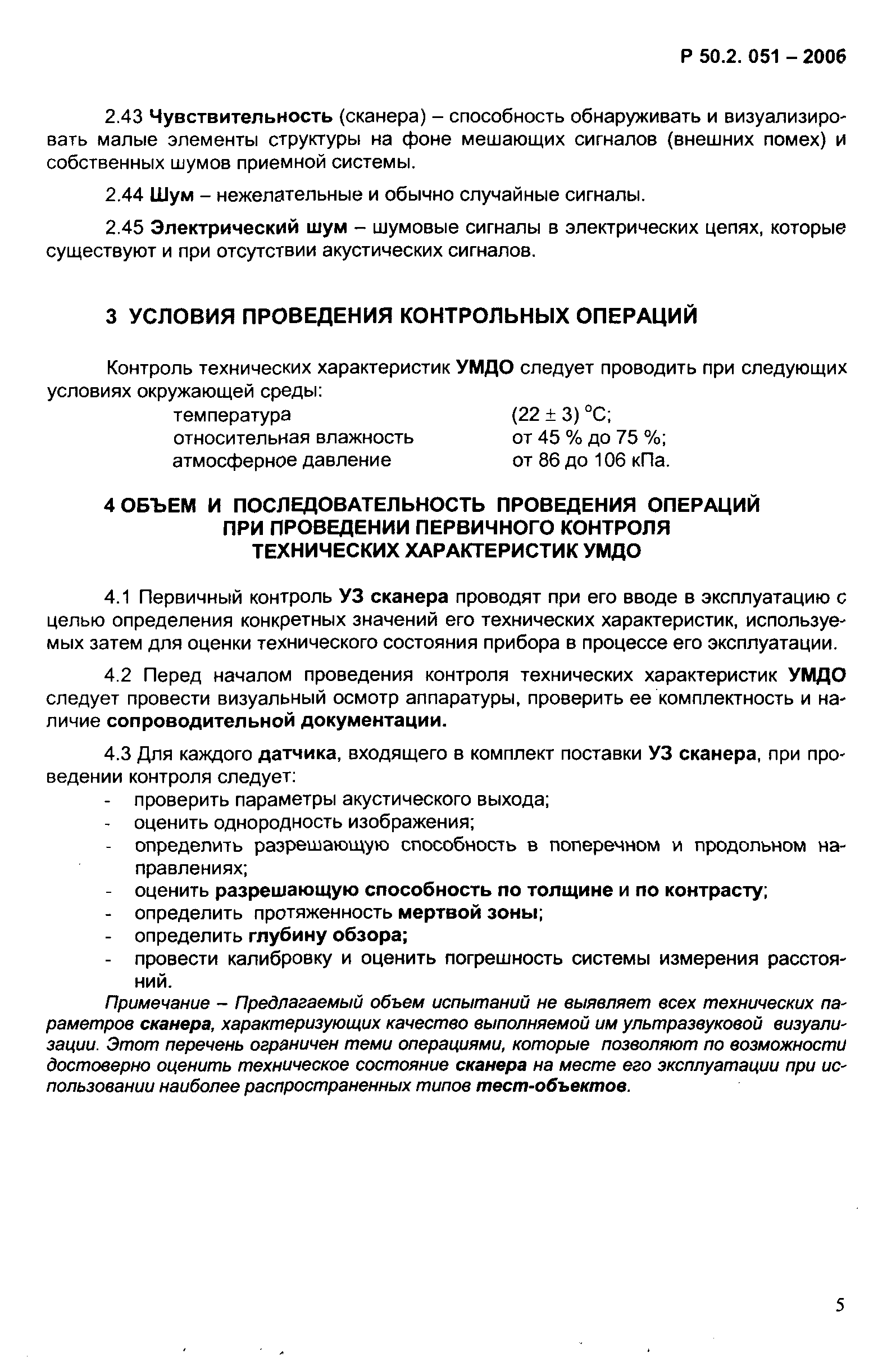 Р 50.2. 051 – 2006

2.43 Чувствительность (сканера) – способность обнаруживать и визуализировать малые элементы структуры на фоне мешающих сигналов (внешних помех) и собственных шумов приемной системы.

2.44 Шум – нежелательные и обычно случайные сигналы.

2.45 Электрический шум – шумовые сигналы в электрических цепях, которые существуют и при отсутствии акустических сигналов.

3 УСЛОВИЯ ПРОВЕДЕНИЯ КОНТРОЛЬНЫХ ОПЕРАЦИЙ

Контроль технических характеристик УМДО следует проводить при следующих условиях окружающей среды:

температура (22 ± 3) °С;
относительная влажность от 45 % до 75 %;
атмосферное давление от 86 до 106 кПа.

4 ОБЪЕМ И ПОСЛЕДОВАТЕЛЬНОСТЬ ПРОВЕДЕНИЯ ОПЕРАЦИЙ ПРИ ПРОВЕДЕНИИ ПЕРВИЧНОГО КОНТРОЛЯ ТЕХНИЧЕСКИХ ХАРАКТЕРИСТИК УМДО

4.1 Первичный контроль УЗ сканера проводят при его вводе в эксплуатацию с целью определения конкретных значений его технических характеристик, используемых затем для оценки технического состояния прибора в процессе его эксплуатации.

4.2 Перед началом проведения контроля технических характеристик УМДО следует провести визуальный осмотр аппаратуры, проверить ее комплектность и наличие сопроводительной документации.

4.3 Для каждого датчика, входящего в комплект поставки УЗ сканера, при проведении контроля следует:
- проверить параметры акустического выхода;
- оценить однородность изображения;
- определить разрешающую способность в поперечном и продольном направлениях;
- оценить разрешающую способность по толщине и по контрасту;
- определить протяженность мертвой зоны;
- определить глубину обзора;
- провести калибровку и оценить погрешность системы измерения расстояний.

Примечание – Предлагаемый объем испытаний не выявляет всех технических параметров сканера, характеризующих качество выполняемой им ультразвуковой визуализации. Этот перечень ограничен теми операциями, которые позволяют по возможности достоверно оценить техническое состояние сканера на месте его эксплуатации при использовании наиболее распространенных типов тест-объектов.

5